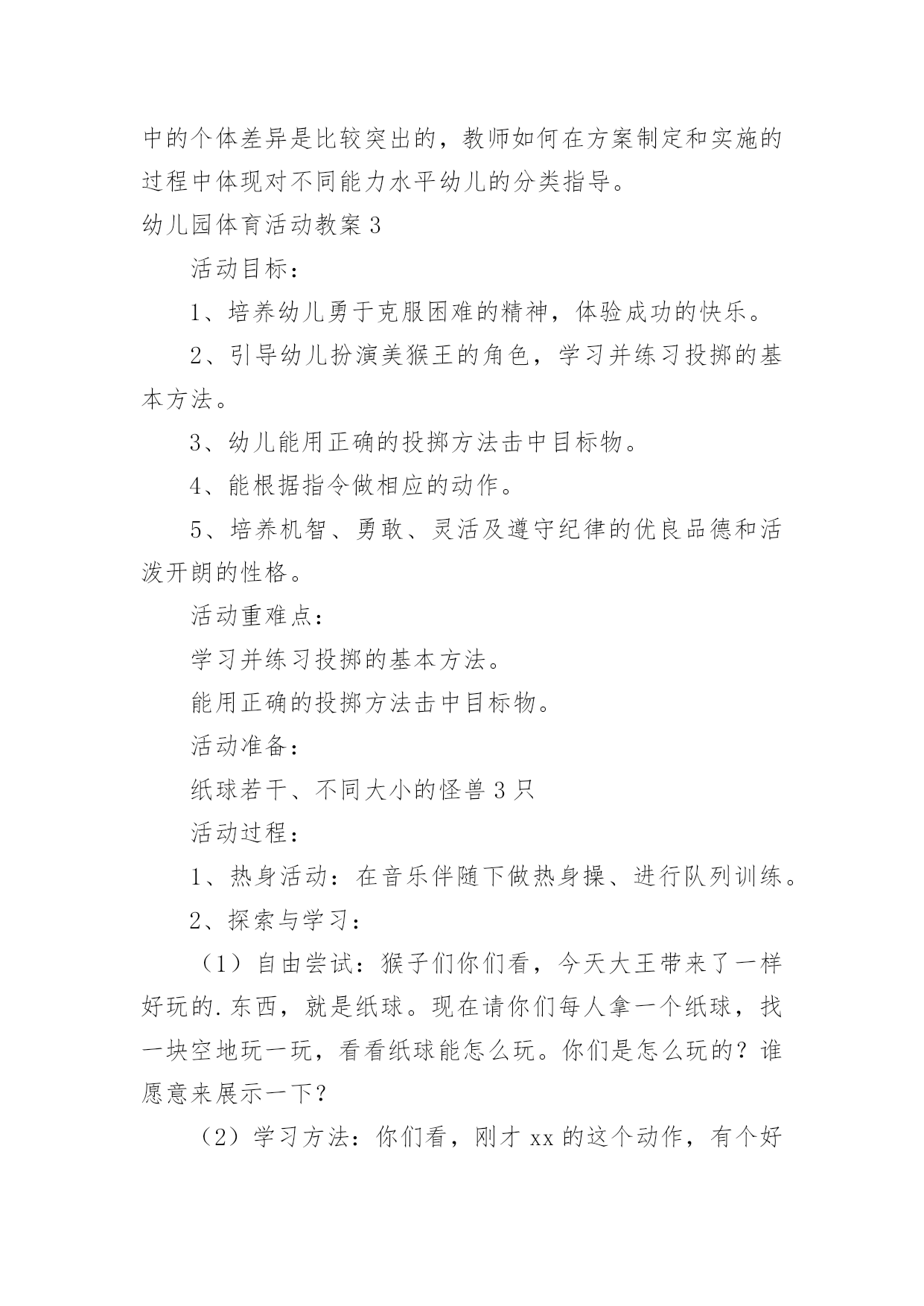 中的个体差异是比较突出的，教师如何在方案制定和实施的过程中体现对不同能力水平幼儿的分类指导。

幼儿园体育活动教案 3

活动目标：

1、培养幼儿勇于克服困难的精神，体验成功的快乐。

2、引导幼儿扮演美猴王的角色，学习并练习投掷的基本方法。

3、幼儿能用正确的投掷方法击中目标物。

4、能根据指令做相应的动作。

5、培养机智、勇敢、灵活及遵守纪律的优良品德和活泼开朗的性格。

活动重难点：

学习并练习投掷的基本方法。

能用正确的投掷方法击中目标物。

活动准备：

纸球若干、不同大小的怪兽 3 只

活动过程：

1、热身活动：在音乐伴随下做热身操、进行队列训练。

2、探索与学习：

（1）自由尝试：猴子们你们看，今天大王带来了一样好玩的.东西，就是纸球。现在请你们每人拿一个纸球，找一块空地玩一玩，看看纸球能怎么玩。你们是怎么玩的？谁愿意来展示一下？

（2）学习方法：你们看，刚才 xx 的这个动作，有个好